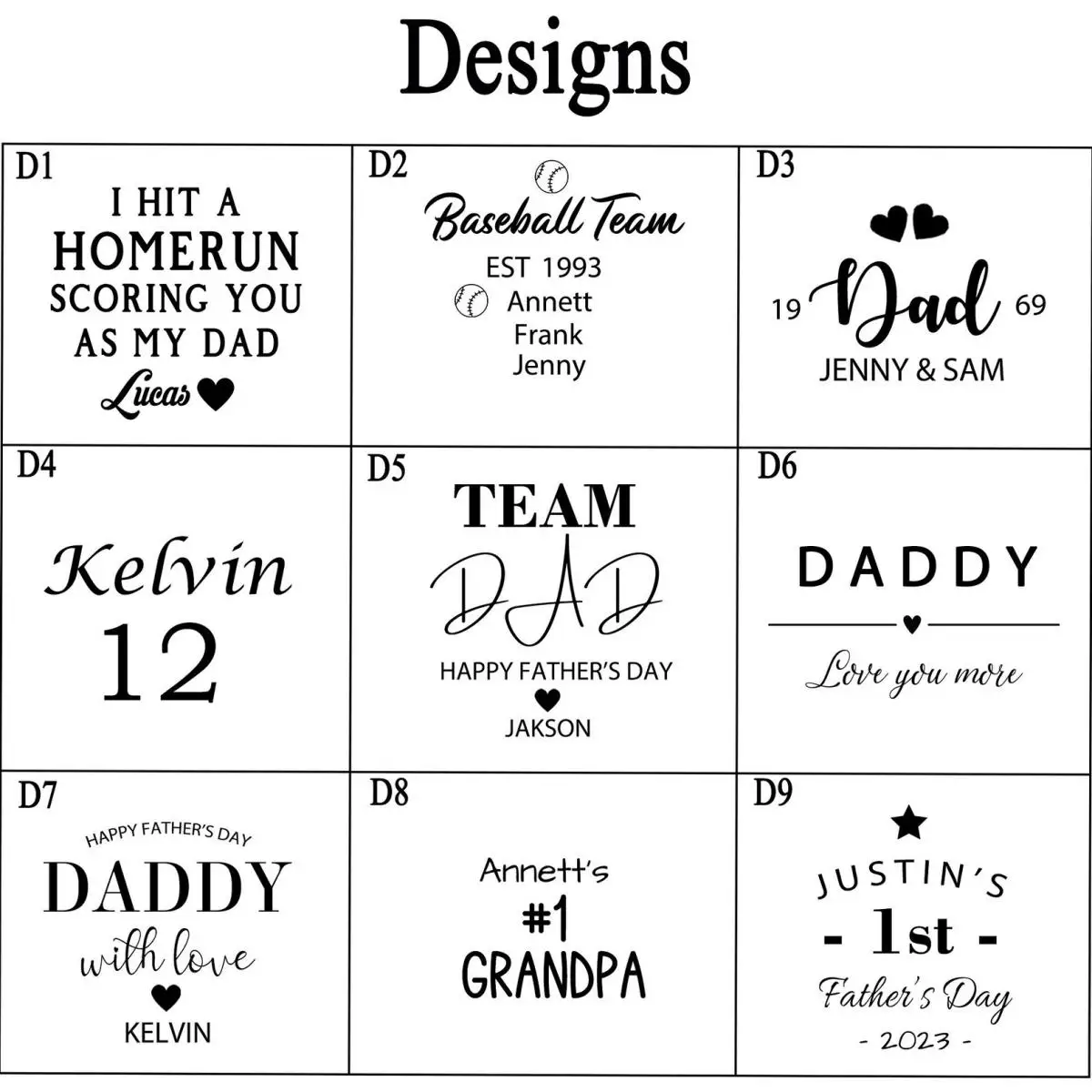 Designs

D1
I HIT A
HOMERUN
SCORING YOU
AS MY DAD
Lucas

D2
Baseball Team
EST 1993
Annett
Frank
Jenny

D3
19 Dad 69
JENNY & SAM

D4
Kelvin
12

D5
TEAM
DAD
HAPPY FATHER'S DAY
JAKSON

D6
DADDY
Love you more

D7
HAPPY FATHER'S DAY
DADDY
with love
KELVIN

D8
Annett's
#1
GRANDPA

D9
JUSTIN'S
- 1st -
Father's Day
- 2023 -